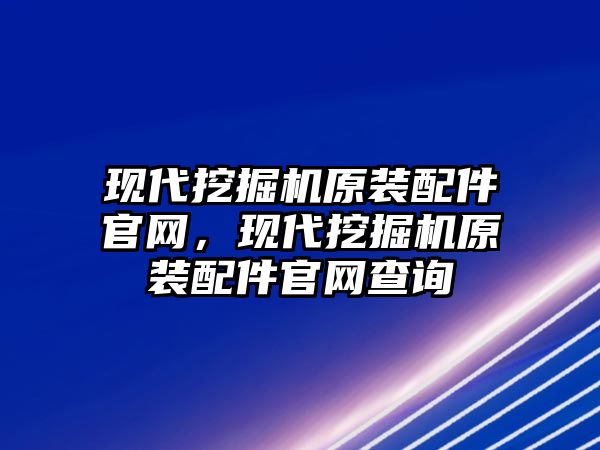 现代挖掘机原装配件官网，现代挖掘机原装配件官网查询